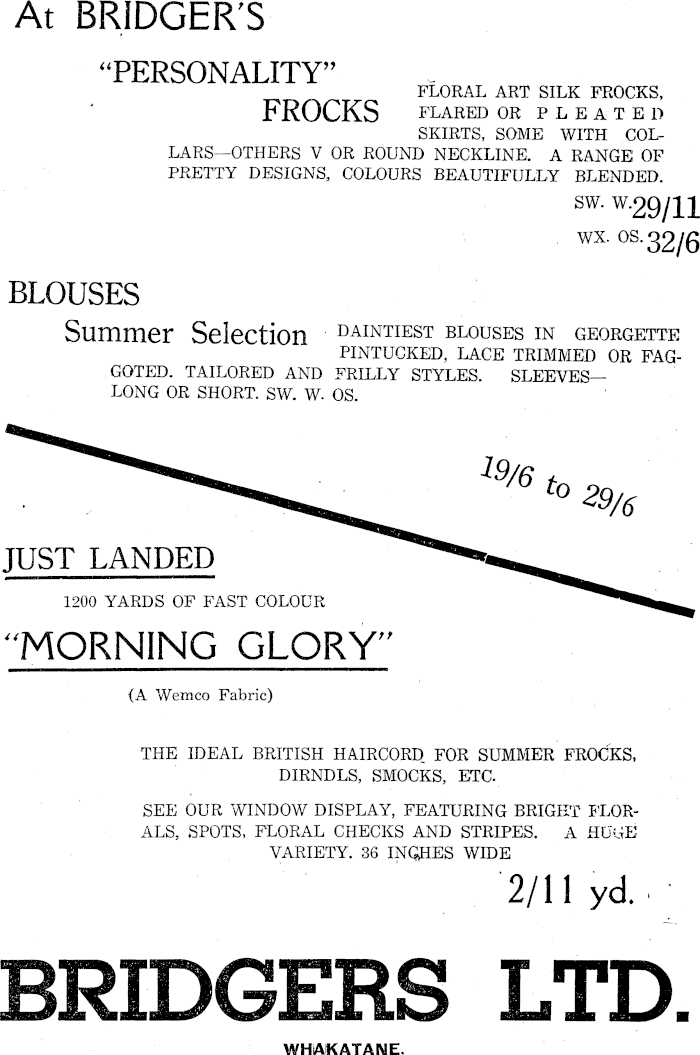 At BRIDGER'S

"PERSONALITY" FROCKS

FLORAL ART SILK FROCKS, FLARED OR PLEATED SKIRTS, SOME WITH COLLARS—OTHERS V OR ROUND NECKLINE. A RANGE OF PRETTY DESIGNS, COLOURS BEAUTIFULLY BLENDED.

SW. W. 29/11
WX. OS. 32/6

BLOUSES

Summer Selection

DAINTIEST BLOUSES IN GEORGETTE PINTUCKED, LACE TRIMMED OR FAGGOTED. TAILORED AND FRILLY STYLES. SLEEVES—LONG OR SHORT. SW. W. OS.

19/6 to 29/6

JUST LANDED

1200 YARDS OF FAST COLOUR

"MORNING GLORY"

(A Wemco Fabric)

THE IDEAL BRITISH HAIRCORD FOR SUMMER FROCKS, DIRNDLS, SMOCKS, ETC.

SEE OUR WINDOW DISPLAY, FEATURING BRIGHT FLORALS, SPOTS, FLORAL CHECKS AND STRIPES. A HUGE VARIETY. 36 INCHES WIDE

2/11 yd.

BRIDGERS LTD.

WHAKATANE.